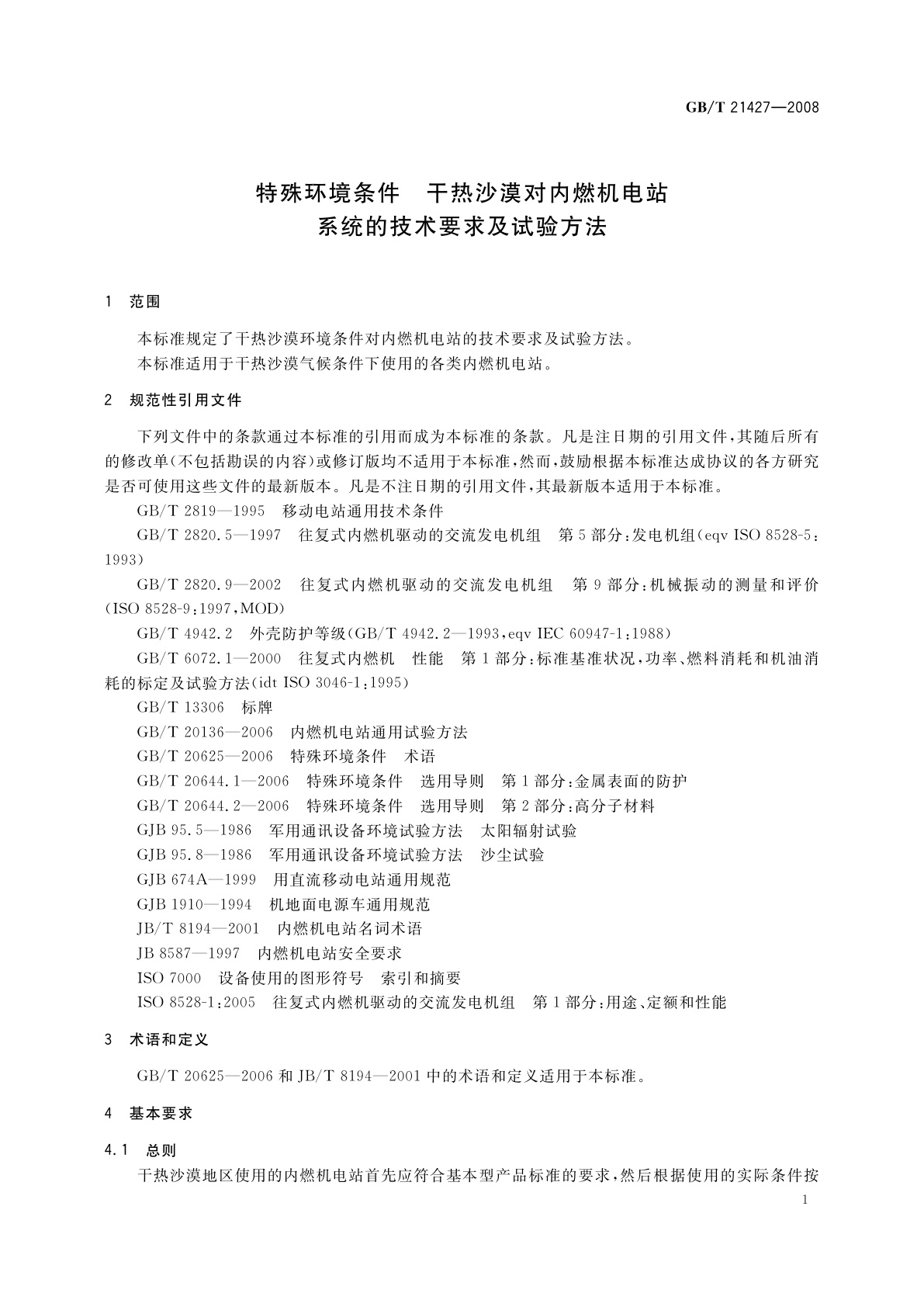 GB/T 21427—2008

特殊环境条件　干热沙漠对内燃机电站系统的技术要求及试验方法

1　范围

本标准规定了干热沙漠环境条件对内燃机电站的技术要求及试验方法。
本标准适用于干热沙漠气候条件下使用的各类内燃机电站。

2　规范性引用文件

下列文件中的条款通过本标准的引用而成为本标准的条款。凡是注日期的引用文件，其随后所有的修改单（不包括勘误的内容）或修订版均不适用于本标准，然而，鼓励根据本标准达成协议的各方研究是否可使用这些文件的最新版本。凡是不注日期的引用文件，其最新版本适用于本标准。

GB/T 2819—1995　移动电站通用技术条件
GB/T 2820.5—1997　往复式内燃机驱动的交流发电机组　第5部分：发电机组(eqv ISO 8528-5：1993)
GB/T 2820.9—2002　往复式内燃机驱动的交流发电机组　第9部分：机械振动的测量和评价(ISO 8528-9：1997，MOD)
GB/T 4942.2　外壳防护等级(GB/T 4942.2—1993，eqv IEC 60947-1：1988)
GB/T 6072.1—2000　往复式内燃机　性能　第1部分：标准基准状况，功率、燃料消耗和机油消耗的标定及试验方法(idt ISO 3046-1：1995)
GB/T 13306　标牌
GB/T 20136—2006　内燃机电站通用试验方法
GB/T 20625—2006　特殊环境条件　术语
GB/T 20644.1—2006　特殊环境条件　选用导则　第1部分：金属表面的防护
GB/T 20644.2—2006　特殊环境条件　选用导则　第2部分：高分子材料
GJB 95.5—1986　军用通讯设备环境试验方法　太阳辐射试验
GJB 95.8—1986　军用通讯设备环境试验方法　沙尘试验
GJB 674A—1999　用直流移动电站通用规范
GJB 1910—1994　机地面电源车通用规范
JB/T 8194—2001　内燃机电站名词术语
JB 8587—1997　内燃机电站安全要求
ISO 7000　设备使用的图形符号　索引和摘要
ISO 8528-1：2005　往复式内燃机驱动的交流发电机组　第1部分：用途、定额和性能

3　术语和定义

GB/T 20625—2006 和 JB/T 8194—2001 中的术语和定义适用于本标准。

4　基本要求

4.1　总则

干热沙漠地区使用的内燃机电站首先应符合基本型产品标准的要求，然后根据使用的实际条件按

1